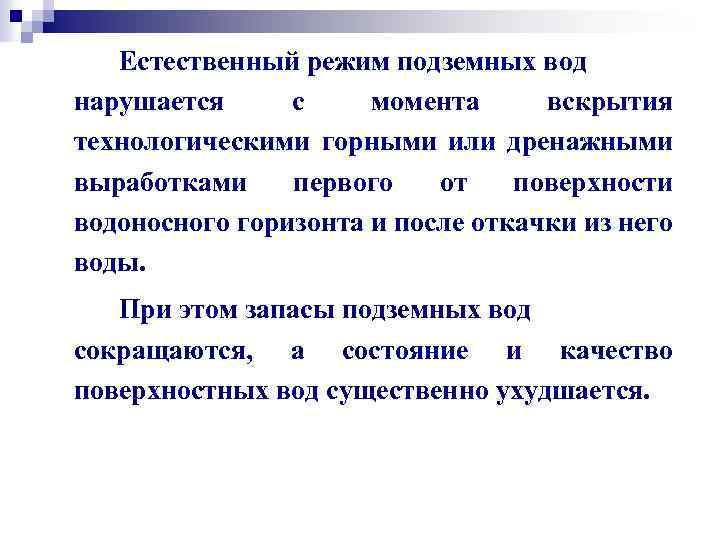 Естественный режим подземных вод нарушается с момента вскрытия технологическими горными или дренажными выработками первого от поверхности водоносного горизонта и после откачки из него воды.

При этом запасы подземных вод сокращаются, а состояние и качество поверхностных вод существенно ухудшается.